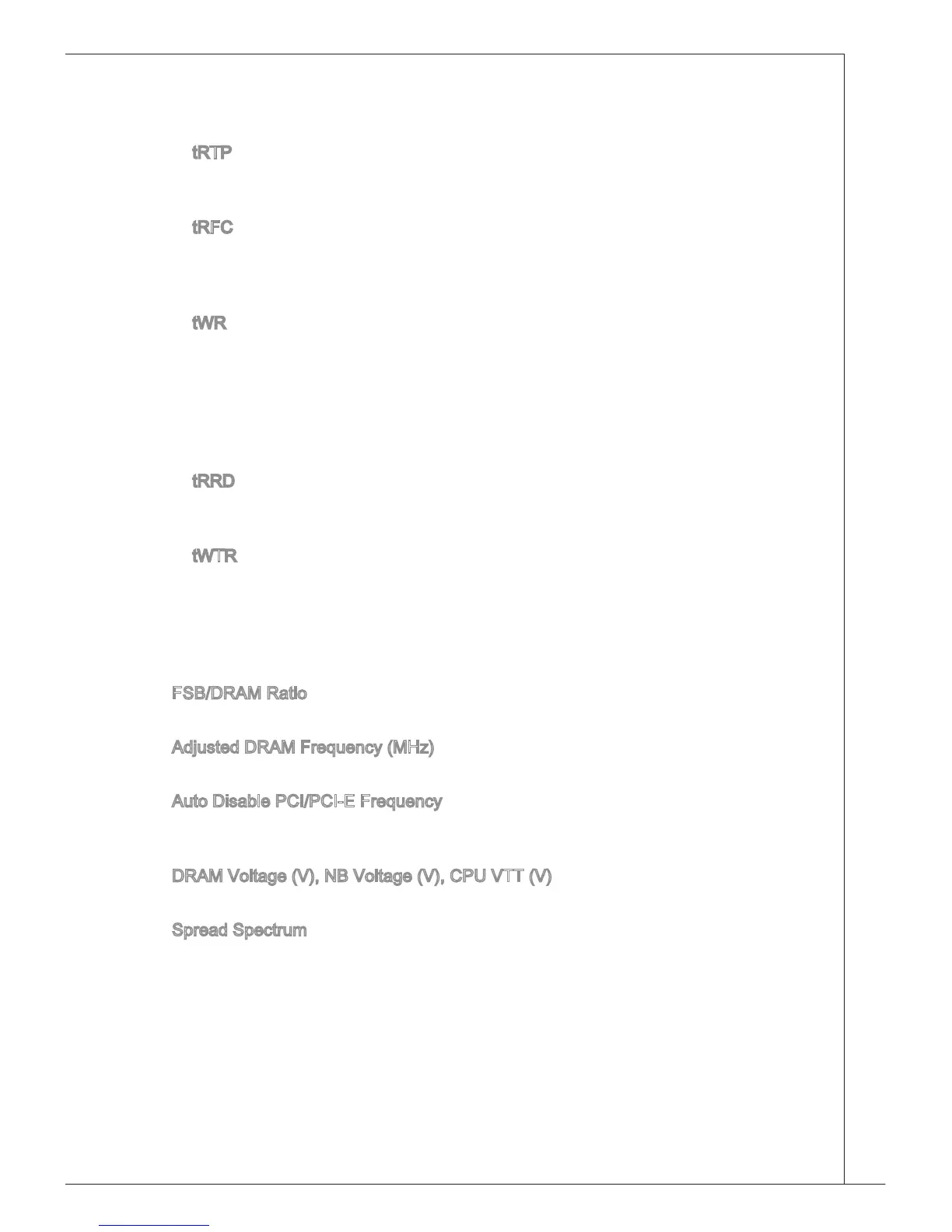 tRTP

tRFC

tWR

tRRD

tWTR

FSB/DRAM Ratio

Adjusted DRAM Frequency (MHz)

Auto Disable PCI/PCI-E Frequency

DRAM Voltage (V), NB Voltage (V), CPU VTT (V)

Spread Spectrum